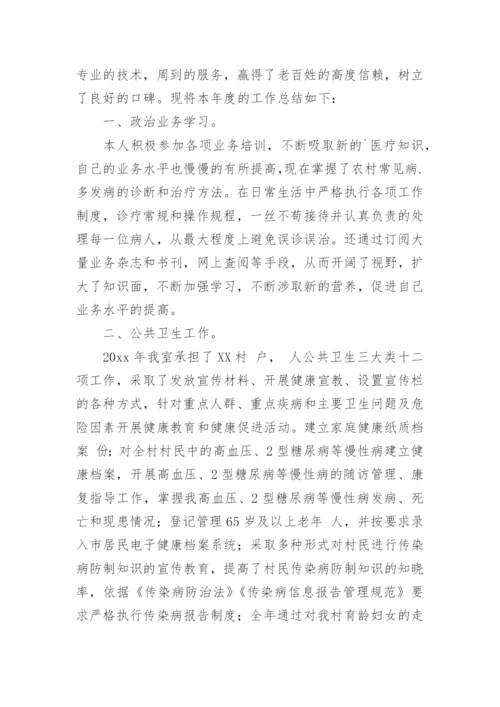 专业的技术，周到的服务，赢得了老百姓的高度信赖，树立了良好的口碑。现将本年度的工作总结如下：

一、政治业务学习。

本人积极参加各项业务培训，不断吸取新的`医疗知识，自己的业务水平也慢慢的有所提高，现在掌握了农村常见病.多发病的诊断和治疗方法。在日常生活中严格执行各项工作制度，诊疗常规和操作规程，一丝不苟接待并认真负责的处理每一位病人，从最大程度上避免误诊误治。还通过订阅大量业务杂志和书刊，网上查阅等手段，从而开阔了视野，扩大了知识面，不断加强学习，不断涉取新的营养，促进自己业务水平的提高。

二、公共卫生工作。

20xx 年我室承担了 XX 村 户， 人公共卫生三大类十二项工作，采取了发放宣传材料、开展健康宣教、设置宣传栏的各种方式，针对重点人群、重点疾病和主要卫生问题及危险因素开展健康教育和健康促进活动。建立家庭健康纸质档案 份；对全村村民中的高血压、2 型糖尿病等慢性病建立健康档案，开展高血压、2 型糖尿病等慢性病的随访管理、康复指导工作，掌握我高血压、2 型糖尿病等慢性病发病、死亡和现患情况；登记管理 65 岁及以上老年 人，并按要求录入市居民电子健康档案系统；采取多种形式对村民进行传染病防制知识的宣传教育，提高了村民传染病防制知识的知晓率，依据《传染病防治法》《传染病信息报告管理规范》要求严格执行传染病报告制度；全年通过对我村育龄妇女的走